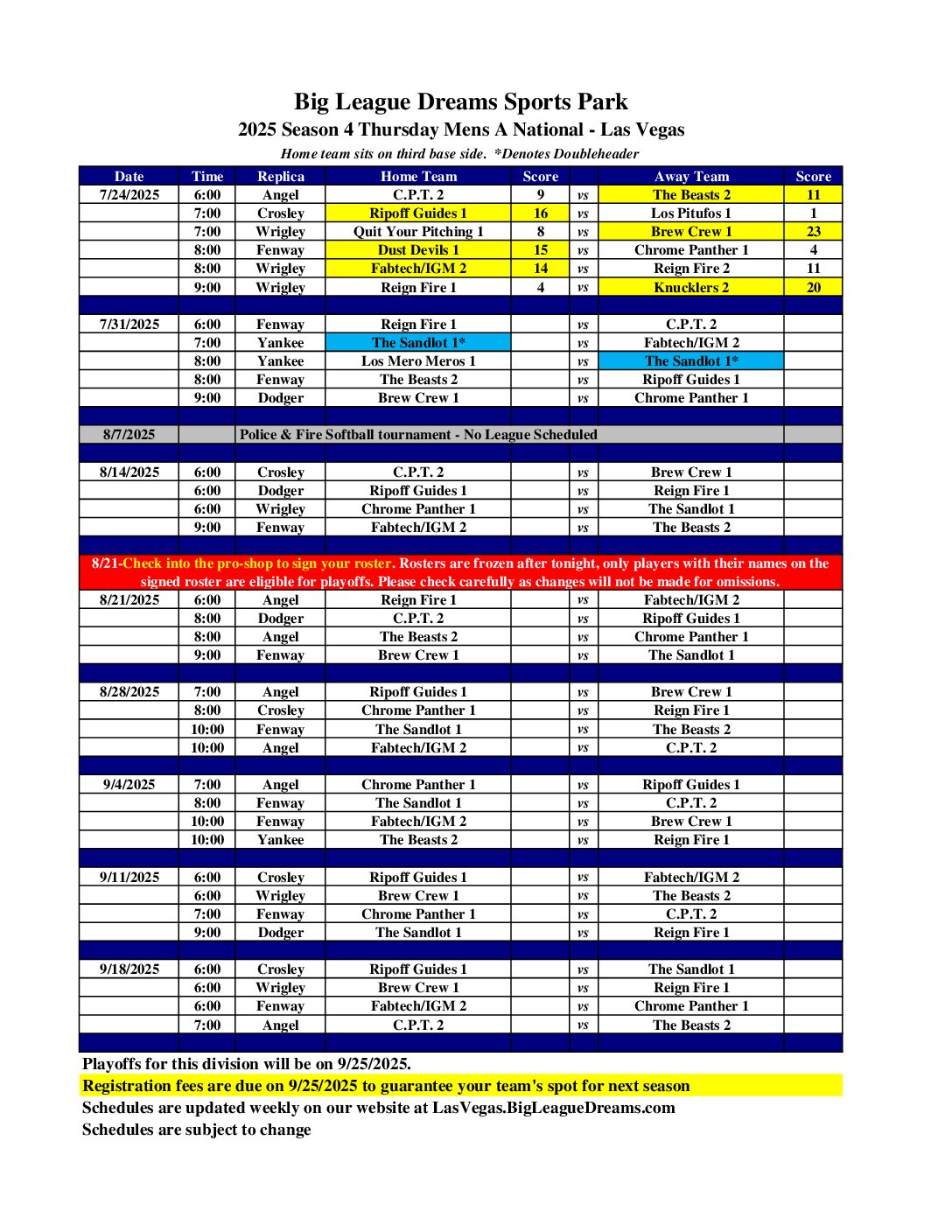 Big League Dreams Sports Park
2025 Season 4 Thursday Mens A National - Las Vegas
Home team sits on third base side. *Denotes Doubleheader

| Date | Time | Replica | Home Team | Score | | Away Team | Score |
|---|---|---|---|---|---|---|---|
| 7/24/2025 | 6:00 | Angel | C.P.T. 2 | 9 | vs | The Beasts 2 | 11 |
| | 7:00 | Crosley | Ripoff Guides 1 | 16 | vs | Los Pitufos 1 | 1 |
| | 7:00 | Wrigley | Quit Your Pitching 1 | 8 | vs | Brew Crew 1 | 23 |
| | 8:00 | Fenway | Dust Devils 1 | 15 | vs | Chrome Panther 1 | 4 |
| | 8:00 | Wrigley | Fabtech/IGM 2 | 14 | vs | Reign Fire 2 | 11 |
| | 9:00 | Wrigley | Reign Fire 1 | 4 | vs | Knucklers 2 | 20 |
| | | | | | | | |
| 7/31/2025 | 6:00 | Fenway | Reign Fire 1 | | vs | C.P.T. 2 | |
| | 7:00 | Yankee | The Sandlot 1* | | vs | Fabtech/IGM 2 | |
| | 8:00 | Yankee | Los Mero Meros 1 | | vs | The Sandlot 1* | |
| | 8:00 | Fenway | The Beasts 2 | | vs | Ripoff Guides 1 | |
| | 9:00 | Dodger | Brew Crew 1 | | vs | Chrome Panther 1 | |
| | | | | | | | |
| 8/7/2025 | | Police & Fire Softball tournament - No League Scheduled | | | | | |
| | | | | | | | |
| 8/14/2025 | 6:00 | Crosley | C.P.T. 2 | | vs | Brew Crew 1 | |
| | 6:00 | Dodger | Ripoff Guides 1 | | vs | Reign Fire 1 | |
| | 6:00 | Wrigley | Chrome Panther 1 | | vs | The Sandlot 1 | |
| | 9:00 | Fenway | Fabtech/IGM 2 | | vs | The Beasts 2 | |
| | | | | | | | |
| 8/21-Check into the pro-shop to sign your roster. Rosters are frozen after tonight, only players with their names on the signed roster are eligible for playoffs. Please check carefully as changes will not be made for omissions. | | | | | | | |
| 8/21/2025 | 6:00 | Angel | Reign Fire 1 | | vs | Fabtech/IGM 2 | |
| | 8:00 | Dodger | C.P.T. 2 | | vs | Ripoff Guides 1 | |
| | 8:00 | Angel | The Beasts 2 | | vs | Chrome Panther 1 | |
| | 9:00 | Fenway | Brew Crew 1 | | vs | The Sandlot 1 | |
| | | | | | | | |
| 8/28/2025 | 7:00 | Angel | Ripoff Guides 1 | | vs | Brew Crew 1 | |
| | 8:00 | Crosley | Chrome Panther 1 | | vs | Reign Fire 1 | |
| | 10:00 | Fenway | The Sandlot 1 | | vs | The Beasts 2 | |
| | 10:00 | Angel | Fabtech/IGM 2 | | vs | C.P.T. 2 | |
| | | | | | | | |
| 9/4/2025 | 7:00 | Angel | Chrome Panther 1 | | vs | Ripoff Guides 1 | |
| | 8:00 | Fenway | The Sandlot 1 | | vs | C.P.T. 2 | |
| | 10:00 | Fenway | Fabtech/IGM 2 | | vs | Brew Crew 1 | |
| | 10:00 | Yankee | The Beasts 2 | | vs | Reign Fire 1 | |
| | | | | | | | |
| 9/11/2025 | 6:00 | Crosley | Ripoff Guides 1 | | vs | Fabtech/IGM 2 | |
| | 6:00 | Wrigley | Brew Crew 1 | | vs | The Beasts 2 | |
| | 7:00 | Fenway | Chrome Panther 1 | | vs | C.P.T. 2 | |
| | 9:00 | Dodger | The Sandlot 1 | | vs | Reign Fire 1 | |
| | | | | | | | |
| 9/18/2025 | 6:00 | Crosley | Ripoff Guides 1 | | vs | The Sandlot 1 | |
| | 6:00 | Wrigley | Brew Crew 1 | | vs | Reign Fire 1 | |
| | 6:00 | Fenway | Fabtech/IGM 2 | | vs | Chrome Panther 1 | |
| | 7:00 | Angel | C.P.T. 2 | | vs | The Beasts 2 | |

Playoffs for this division will be on 9/25/2025.
Registration fees are due on 9/25/2025 to guarantee your team's spot for next season
Schedules are updated weekly on our website at LasVegas.BigLeagueDreams.com
Schedules are subject to change